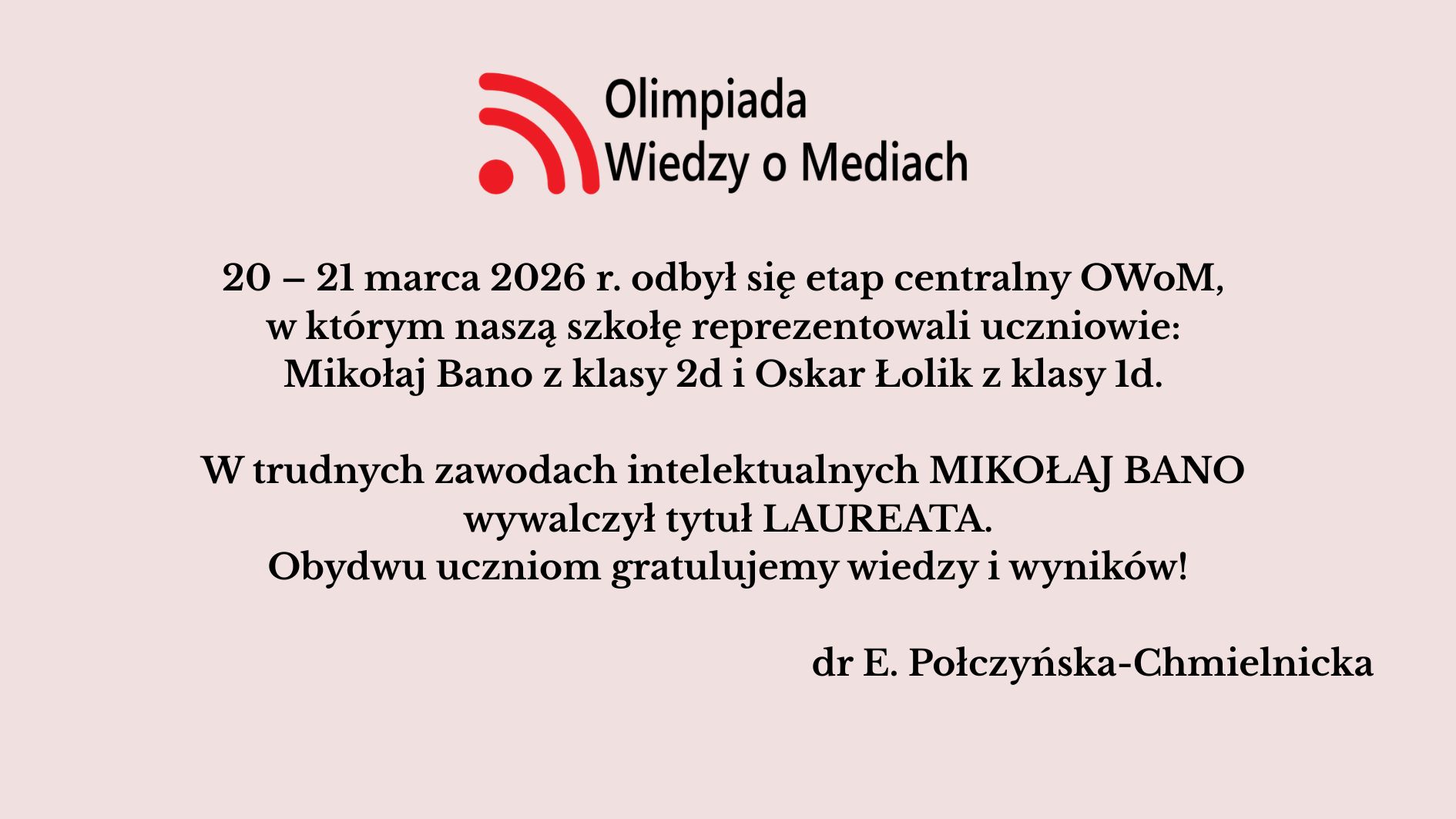 Olimpiada
Wiedzy o Mediach

20 – 21 marca 2026 r. odbył się etap centralny OWoM, w którym naszą szkołę reprezentowali uczniowie: Mikołaj Bano z klasy 2d i Oskar Łolik z klasy 1d.

W trudnych zawodach intelektualnych MIKOŁAJ BANO wywalczył tytuł LAUREATA.
Obydwu uczniom gratulujemy wiedzy i wyników!

dr E. Połczyńska-Chmielnicka